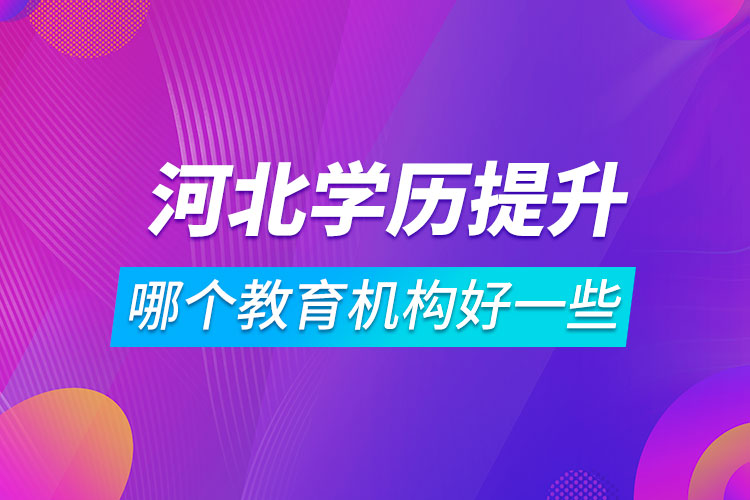 河北学历提升

哪个教育机构好一些